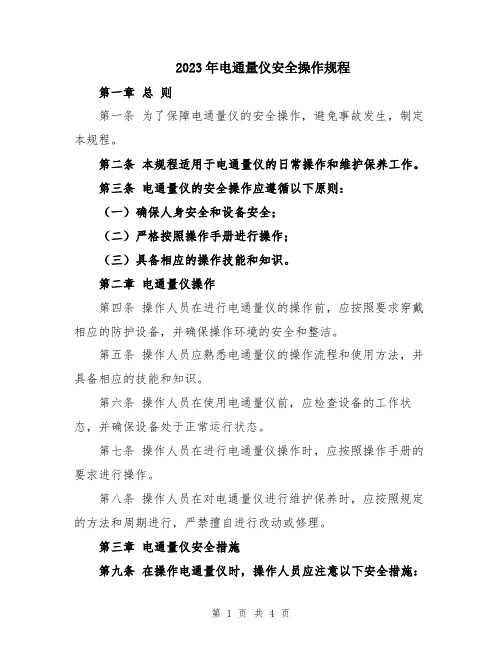 2023年电通量仪安全操作规程

第一章 总 则

第一条 为了保障电通量仪的安全操作，避免事故发生，制定本规程。

第二条 本规程适用于电通量仪的日常操作和维护保养工作。

第三条 电通量仪的安全操作应遵循以下原则：

（一）确保人身安全和设备安全；

（二）严格按照操作手册进行操作；

（三）具备相应的操作技能和知识。

第二章 电通量仪操作

第四条 操作人员在进行电通量仪的操作前，应按照要求穿戴相应的防护设备，并确保操作环境的安全和整洁。

第五条 操作人员应熟悉电通量仪的操作流程和使用方法，并具备相应的技能和知识。

第六条 操作人员在使用电通量仪前，应检查设备的工作状态，并确保设备处于正常运行状态。

第七条 操作人员在进行电通量仪操作时，应按照操作手册的要求进行操作。

第八条 操作人员在对电通量仪进行维护保养时，应按照规定的方法和周期进行，严禁擅自进行改动或修理。

第三章 电通量仪安全措施

第九条 在操作电通量仪时，操作人员应注意以下安全措施：

第 1 页 共 4 页